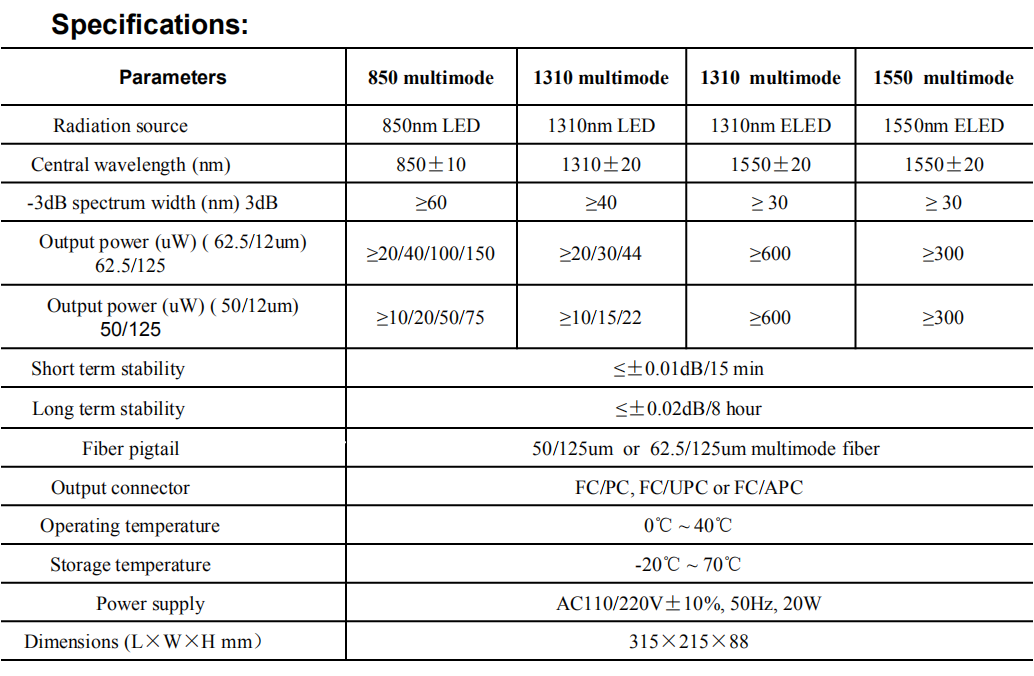 Specifications:

| Parameters | 850 multimode | 1310 multimode | 1310 multimode | 1550 multimode |
|---|---|---|---|---|
| Radiation source | 850nm LED | 1310nm LED | 1310nm ELED | 1550nm ELED |
| Central wavelength (nm) | 850±10 | 1310±20 | 1550±20 | 1550±20 |
| -3dB spectrum width (nm) 3dB | ≥60 | ≥40 | ≥ 30 | ≥ 30 |
| Output power (uW) ( 62.5/12um) 62.5/125 | ≥20/40/100/150 | ≥20/30/44 | ≥600 | ≥300 |
| Output power (uW) ( 50/12um) 50/125 | ≥10/20/50/75 | ≥10/15/22 | ≥600 | ≥300 |
| Short term stability | ≤±0.01dB/15 min | | | |
| Long term stability | ≤±0.02dB/8 hour | | | |
| Fiber pigtail | 50/125um or 62.5/125um multimode fiber | | | |
| Output connector | FC/PC, FC/UPC or FC/APC | | | |
| Operating temperature | 0℃ ~ 40℃ | | | |
| Storage temperature | -20℃ ~ 70℃ | | | |
| Power supply | AC110/220V±10%, 50Hz, 20W | | | |
| Dimensions (L×W×H mm) | 315×215×88 | | | |